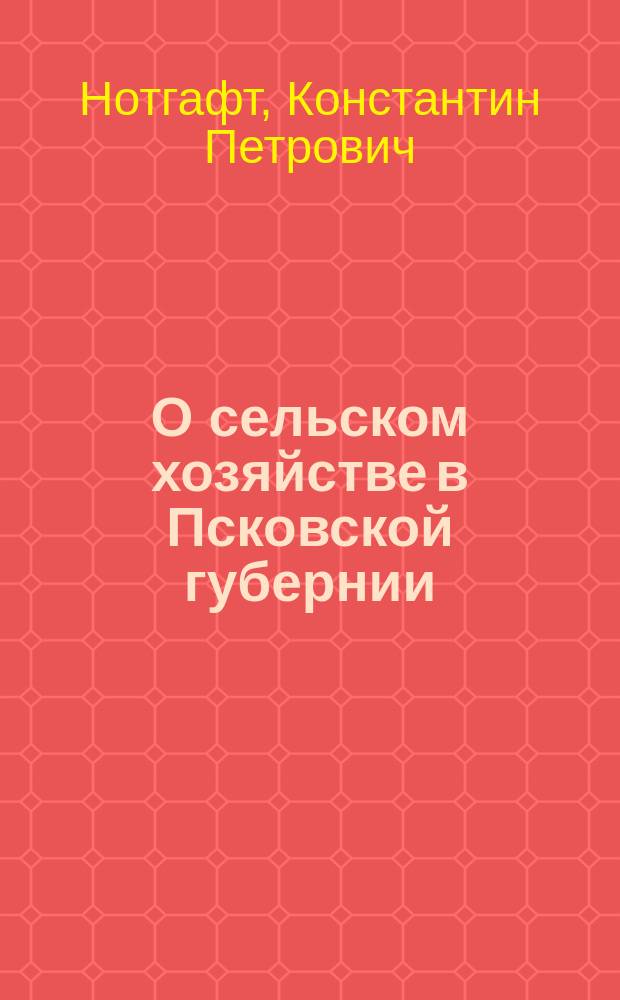 Нотгафт, Константин Петрович

О сельском хозяйстве в Псковской губернии